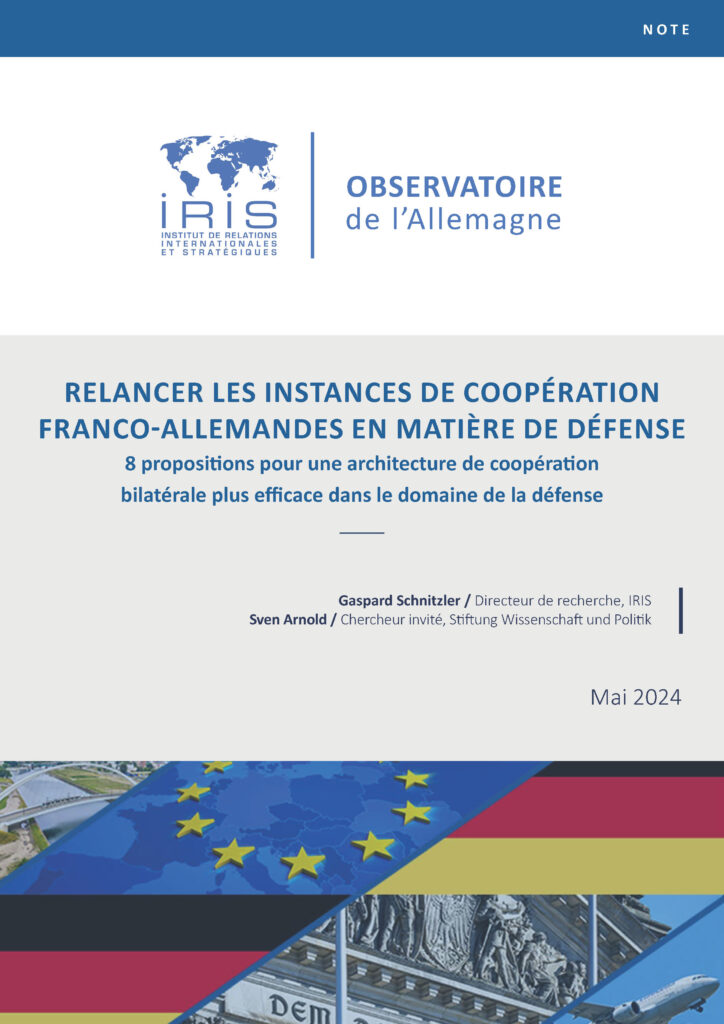 NOTE

IRIS
INSTITUT DE RELATIONS INTERNATIONALES ET STRATÉGIQUES

OBSERVATOIRE
de l'Allemagne

RELANCER LES INSTANCES DE COOPÉRATION FRANCO-ALLEMANDES EN MATIÈRE DE DÉFENSE
8 propositions pour une architecture de coopération bilatérale plus efficace dans le domaine de la défense

Gaspard Schnitzler / Directeur de recherche, IRIS
Sven Arnold / Chercheur invité, Stiftung Wissenschaft und Politik

Mai 2024

DEM